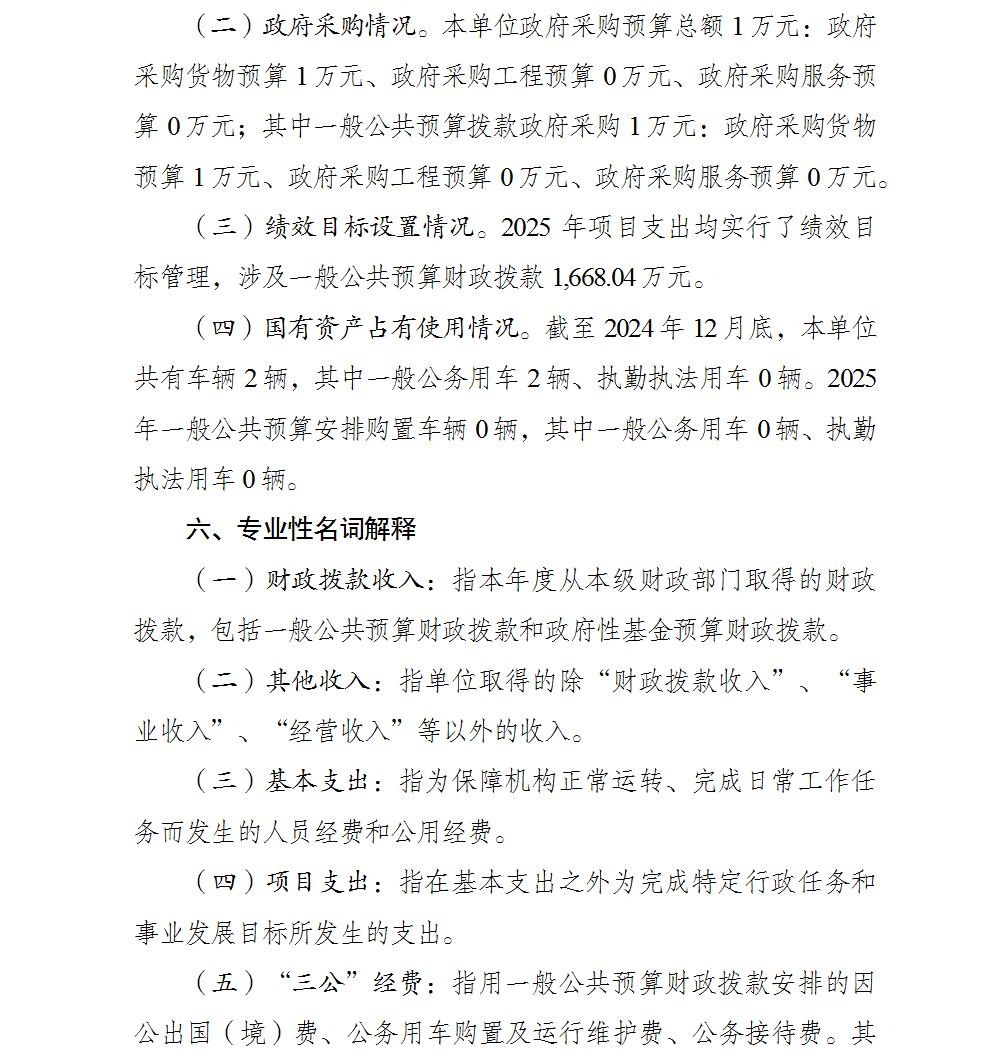 （二）政府采购情况。本单位政府采购预算总额 1 万元：政府采购货物预算 1 万元、政府采购工程预算 0 万元、政府采购服务预算 0 万元；其中一般公共预算拨款政府采购 1 万元：政府采购货物预算 1 万元、政府采购工程预算 0 万元、政府采购服务预算 0 万元。

（三）绩效目标设置情况。2025 年项目支出均实行了绩效目标管理，涉及一般公共预算财政拨款 1,668.04 万元。

（四）国有资产占有使用情况。截至 2024 年 12 月底，本单位共有车辆 2 辆，其中一般公务用车 2 辆、执勤执法用车 0 辆。2025 年一般公共预算安排购置车辆 0 辆，其中一般公务用车 0 辆、执勤执法用车 0 辆。

六、专业性名词解释

（一）财政拨款收入：指本年度从本级财政部门取得的财政拨款，包括一般公共预算财政拨款和政府性基金预算财政拨款。

（二）其他收入：指单位取得的除“财政拨款收入”、“事业收入”、“经营收入”等以外的收入。

（三）基本支出：指为保障机构正常运转、完成日常工作任务而发生的人员经费和公用经费。

（四）项目支出：指在基本支出之外为完成特定行政任务和事业发展目标所发生的支出。

（五）“三公”经费：指用一般公共预算财政拨款安排的因公出国（境）费、公务用车购置及运行维护费、公务接待费。其